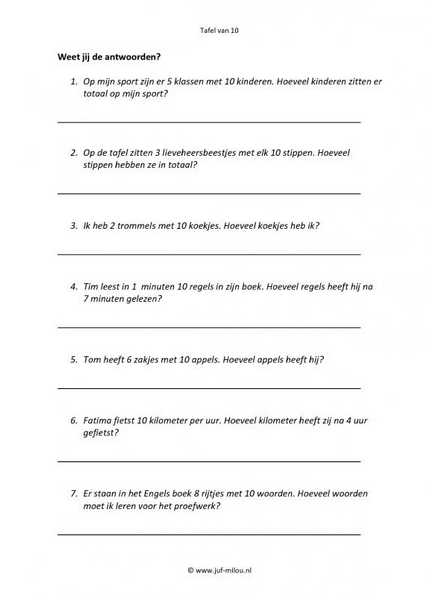 Tafel van 10

Weet jij de antwoorden?

1. Op mijn sport zijn er 5 klassen met 10 kinderen. Hoeveel kinderen zitten er totaal op mijn sport?

2. Op de tafel zitten 3 lieveheersbeestjes met elk 10 stippen. Hoeveel stippen hebben ze in totaal?

3. Ik heb 2 trommels met 10 koekjes. Hoeveel koekjes heb ik?

4. Tim leest in 1 minuten 10 regels in zijn boek. Hoeveel regels heeft hij na 7 minuten gelezen?

5. Tom heeft 6 zakjes met 10 appels. Hoeveel appels heeft hij?

6. Fatima fietst 10 kilometer per uur. Hoeveel kilometer heeft zij na 4 uur gefietst?

7. Er staan in het Engels boek 8 rijtjes met 10 woorden. Hoeveel woorden moet ik leren voor het proefwerk?

© www.juf-milou.nl